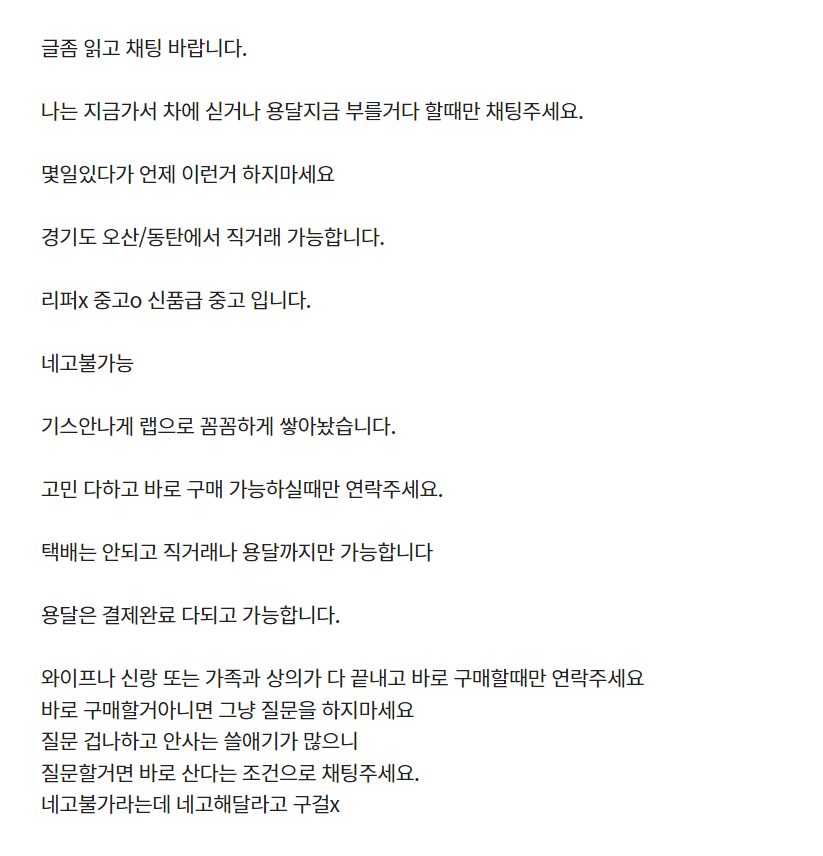 글좀 읽고 채팅 바랍니다.

나는 지금가서 차에 싣거나 용달지금 부를거다 할때만 채팅주세요.

몇일있다가 언제 이런거 하지마세요

경기도 오산/동탄에서 직거래 가능합니다.

리퍼x 중고o 신품급 중고 입니다.

네고불가능

기스안나게 랩으로 꼼꼼하게 쌓아놨습니다.

고민 다하고 바로 구매 가능하실때만 연락주세요.

택배는 안되고 직거래나 용달까지만 가능합니다

용달은 결제완료 다되고 가능합니다.

와이프나 신랑 또는 가족과 상의가 다 끝내고 바로 구매할때만 연락주세요
바로 구매할거아니면 그냥 질문을 하지마세요
질문 겁나하고 안사는 쓸애기가 많으니
질문할거면 바로 산다는 조건으로 채팅주세요.
네고불가라는데 네고해달라고 구걸x